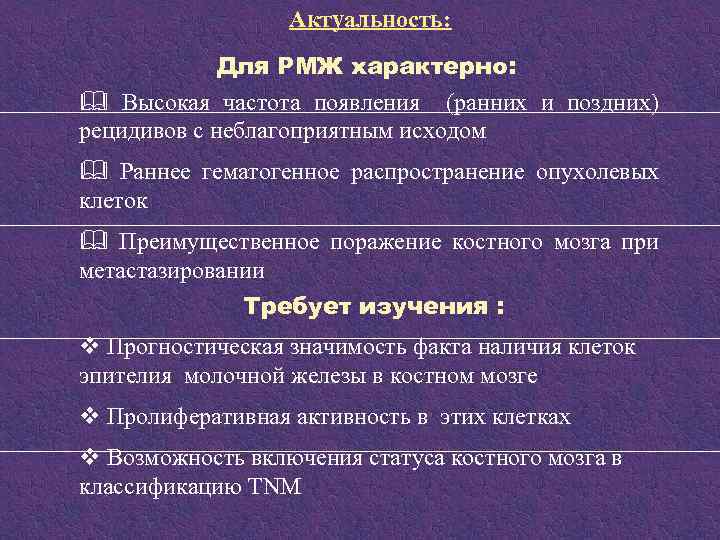 Актуальность:

Для РМЖ характерно:

🕮 Высокая частота появления (ранних и поздних) рецидивов с неблагоприятным исходом

🕮 Раннее гематогенное распространение опухолевых клеток

🕮 Преимущественное поражение костного мозга при метастазировании

Требует изучения :

❖ Прогностическая значимость факта наличия клеток эпителия молочной железы в костном мозге

❖ Пролиферативная активность в этих клетках

❖ Возможность включения статуса костного мозга в классификацию TNM